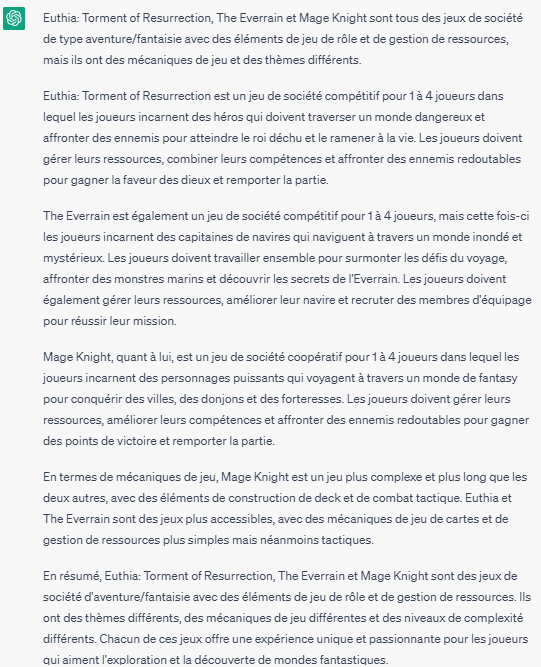 Euthia: Torment of Resurrection, The Everrain et Mage Knight sont tous des jeux de société de type aventure/fantaisie avec des éléments de jeu de rôle et de gestion de ressources, mais ils ont des mécaniques de jeu et des thèmes différents.

Euthia: Torment of Resurrection est un jeu de société compétitif pour 1 à 4 joueurs dans lequel les joueurs incarnent des héros qui doivent traverser un monde dangereux et affronter des ennemis pour atteindre le roi déchu et le ramener à la vie. Les joueurs doivent gérer leurs ressources, combiner leurs compétences et affronter des ennemis redoutables pour gagner la faveur des dieux et remporter la partie.

The Everrain est également un jeu de société compétitif pour 1 à 4 joueurs, mais cette fois-ci les joueurs incarnent des capitaines de navires qui naviguent à travers un monde inondé et mystérieux. Les joueurs doivent travailler ensemble pour surmonter les défis du voyage, affronter des monstres marins et découvrir les secrets de l'Everrain. Les joueurs doivent également gérer leurs ressources, améliorer leur navire et recruter des membres d'équipage pour réussir leur mission.

Mage Knight, quant à lui, est un jeu de société coopératif pour 1 à 4 joueurs dans lequel les joueurs incarnent des personnages puissants qui voyagent à travers un monde de fantasy pour conquérir des villes, des donjons et des forteresses. Les joueurs doivent gérer leurs ressources, améliorer leurs compétences et affronter des ennemis redoutables pour gagner des points de victoire et remporter la partie.

En termes de mécaniques de jeu, Mage Knight est un jeu plus complexe et plus long que les deux autres, avec des éléments de construction de deck et de combat tactique. Euthia et The Everrain sont des jeux plus accessibles, avec des mécaniques de jeu de cartes et de gestion de ressources plus simples mais néanmoins tactiques.

En résumé, Euthia: Torment of Resurrection, The Everrain et Mage Knight sont des jeux de société d'aventure/fantaisie avec des éléments de jeu de rôle et de gestion de ressources. Ils ont des thèmes différents, des mécaniques de jeu différentes et des niveaux de complexité différents. Chacun de ces jeux offre une expérience unique et passionnante pour les joueurs qui aiment l'exploration et la découverte de mondes fantastiques.